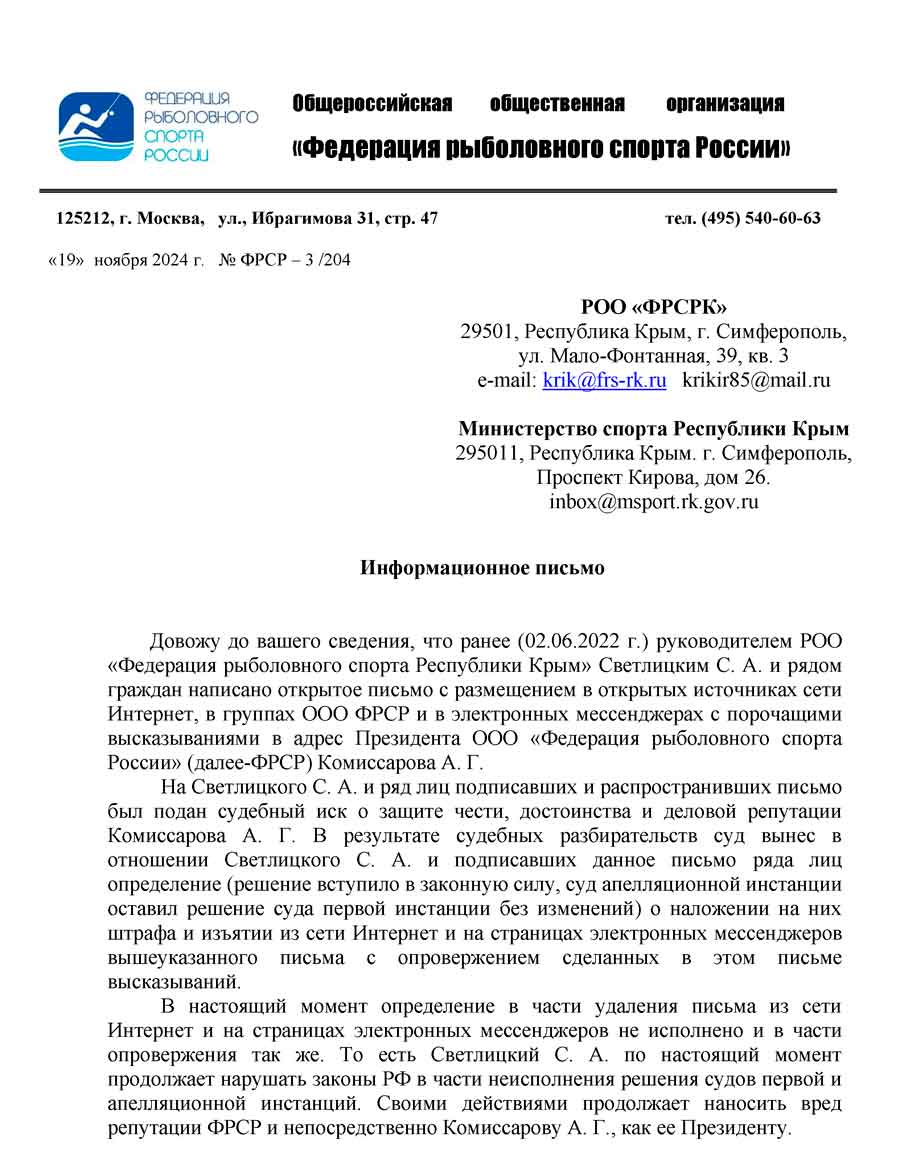 ФЕДЕРАЦИЯ РЫБОЛОВНОГО СПОРТА РОССИИ

Общероссийская общественная организация
«Федерация рыболовного спорта России»

125212, г. Москва, ул., Ибрагимова 31, стр. 47 тел. (495) 540-60-63

«19» ноября 2024 г. № ФРСР – 3 /204

РОО «ФРСРК»
29501, Республика Крым, г. Симферополь, ул. Мало-Фонтанная, 39, кв. 3
e-mail: krik@frs-rk.ru krikir85@mail.ru

Министерство спорта Республики Крым
295011, Республика Крым. г. Симферополь, Проспект Кирова, дом 26.
inbox@msport.rk.gov.ru

Информационное письмо

Довожу до вашего сведения, что ранее (02.06.2022 г.) руководителем РОО «Федерация рыболовного спорта Республики Крым» Светлицким С. А. и рядом граждан написано открытое письмо с размещением в открытых источниках сети Интернет, в группах ООО ФРСР и в электронных мессенджерах с порочащими высказываниями в адрес Президента ООО «Федерация рыболовного спорта России» (далее-ФРСР) Комиссарова А. Г.

На Светлицкого С. А. и ряд лиц подписавших и распространивших письмо был подан судебный иск о защите чести, достоинства и деловой репутации Комиссарова А. Г. В результате судебных разбирательств суд вынес в отношении Светлицкого С. А. и подписавших данное письмо ряда лиц определение (решение вступило в законную силу, суд апелляционной инстанции оставил решение суда первой инстанции без изменений) о наложении на них штрафа и изъятии из сети Интернет и на страницах электронных мессенджеров вышеуказанного письма с опровержением сделанных в этом письме высказываний.

В настоящий момент определение в части удаления письма из сети Интернет и на страницах электронных мессенджеров не исполнено и в части опровержения так же. То есть Светлицкий С. А. по настоящий момент продолжает нарушать законы РФ в части неисполнения решения судов первой и апелляционной инстанций. Своими действиями продолжает наносить вред репутации ФРСР и непосредственно Комиссарову А. Г., как ее Президенту.